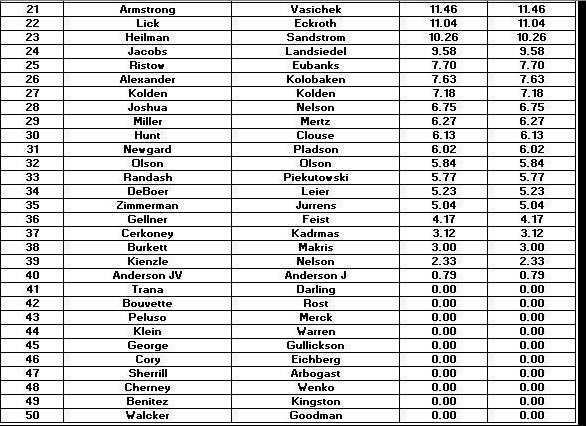 | 21 | Armstrong | Vasichek | 11.46 | 11.46 |
|---|---|---|---|---|
| 22 | Lick | Eckroth | 11.04 | 11.04 |
| 23 | Heilman | Sandstrom | 10.26 | 10.26 |
| 24 | Jacobs | Landsiedel | 9.58 | 9.58 |
| 25 | Ristow | Eubanks | 7.70 | 7.70 |
| 26 | Alexander | Kolobaken | 7.63 | 7.63 |
| 27 | Kolden | Kolden | 7.18 | 7.18 |
| 28 | Joshua | Nelson | 6.75 | 6.75 |
| 29 | Miller | Mertz | 6.27 | 6.27 |
| 30 | Hunt | Clouse | 6.13 | 6.13 |
| 31 | Newgard | Pladson | 6.02 | 6.02 |
| 32 | Olson | Olson | 5.84 | 5.84 |
| 33 | Randash | Piekutowski | 5.77 | 5.77 |
| 34 | DeBoer | Leier | 5.23 | 5.23 |
| 35 | Zimmerman | Jurrens | 5.04 | 5.04 |
| 36 | Gellner | Feist | 4.17 | 4.17 |
| 37 | Cerkoney | Kadrmas | 3.12 | 3.12 |
| 38 | Burkett | Makris | 3.00 | 3.00 |
| 39 | Kienzle | Nelson | 2.33 | 2.33 |
| 40 | Anderson JV | Anderson J | 0.79 | 0.79 |
| 41 | Trana | Darling | 0.00 | 0.00 |
| 42 | Bouvette | Rost | 0.00 | 0.00 |
| 43 | Peluso | Merck | 0.00 | 0.00 |
| 44 | Klein | Warren | 0.00 | 0.00 |
| 45 | George | Gullickson | 0.00 | 0.00 |
| 46 | Cory | Eichberg | 0.00 | 0.00 |
| 47 | Sherrill | Arbogast | 0.00 | 0.00 |
| 48 | Cherney | Wenko | 0.00 | 0.00 |
| 49 | Benitez | Kingston | 0.00 | 0.00 |
| 50 | Walcker | Goodman | 0.00 | 0.00 |